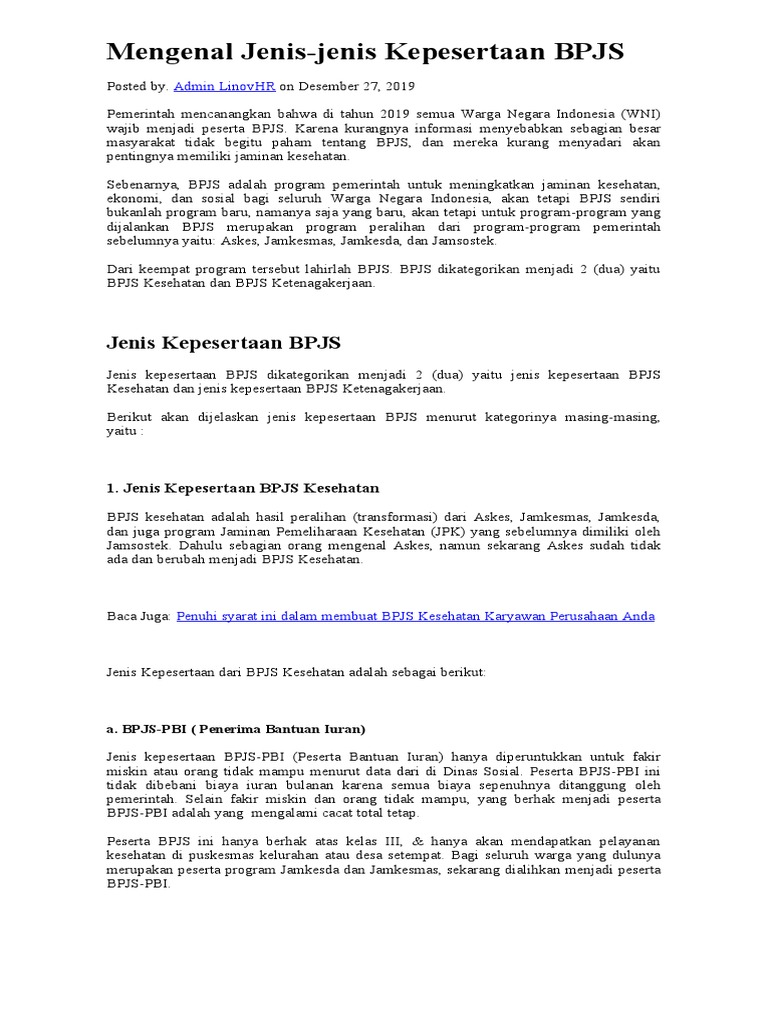 Mengenal Jenis-jenis Kepesertaan BPJS

Posted by. Admin LinovHR on Desember 27, 2019

Pemerintah mencanangkan bahwa di tahun 2019 semua Warga Negara Indonesia (WNI) wajib menjadi peserta BPJS. Karena kurangnya informasi menyebabkan sebagian besar masyarakat tidak begitu paham tentang BPJS, dan mereka kurang menyadari akan pentingnya memiliki jaminan kesehatan.

Sebenarnya, BPJS adalah program pemerintah untuk meningkatkan jaminan kesehatan, ekonomi, dan sosial bagi seluruh Warga Negara Indonesia, akan tetapi BPJS sendiri bukanlah program baru, namanya saja yang baru, akan tetapi untuk program-program yang dijalankan BPJS merupakan program peralihan dari program-program pemerintah sebelumnya yaitu: Askes, Jamkesmas, Jamkesda, dan Jamsostek.

Dari keempat program tersebut lahirlah BPJS. BPJS dikategorikan menjadi 2 (dua) yaitu BPJS Kesehatan dan BPJS Ketenagakerjaan.

Jenis Kepesertaan BPJS

Jenis kepesertaan BPJS dikategorikan menjadi 2 (dua) yaitu jenis kepesertaan BPJS Kesehatan dan jenis kepesertaan BPJS Ketenagakerjaan.

Berikut akan dijelaskan jenis kepesertaan BPJS menurut kategorinya masing-masing, yaitu :

1. Jenis Kepesertaan BPJS Kesehatan

BPJS kesehatan adalah hasil peralihan (transformasi) dari Askes, Jamkesmas, Jamkesda, dan juga program Jaminan Pemeliharaan Kesehatan (JPK) yang sebelumnya dimiliki oleh Jamsostek. Dahulu sebagian orang mengenal Askes, namun sekarang Askes sudah tidak ada dan berubah menjadi BPJS Kesehatan.

Baca Juga: Penuhi syarat ini dalam membuat BPJS Kesehatan Karyawan Perusahaan Anda

Jenis Kepesertaan dari BPJS Kesehatan adalah sebagai berikut:

a. BPJS-PBI ( Penerima Bantuan Iuran)

Jenis kepesertaan BPJS-PBI (Peserta Bantuan Iuran) hanya diperuntukkan untuk fakir miskin atau orang tidak mampu menurut data dari di Dinas Sosial. Peserta BPJS-PBI ini tidak dibebani biaya iuran bulanan karena semua biaya sepenuhnya ditanggung oleh pemerintah. Selain fakir miskin dan orang tidak mampu, yang berhak menjadi peserta BPJS-PBI adalah yang mengalami cacat total tetap.

Peserta BPJS ini hanya berhak atas kelas III, & hanya akan mendapatkan pelayanan kesehatan di puskesmas kelurahan atau desa setempat. Bagi seluruh warga yang dulunya merupakan peserta program Jamkesda dan Jamkesmas, sekarang dialihkan menjadi peserta BPJS-PBI.